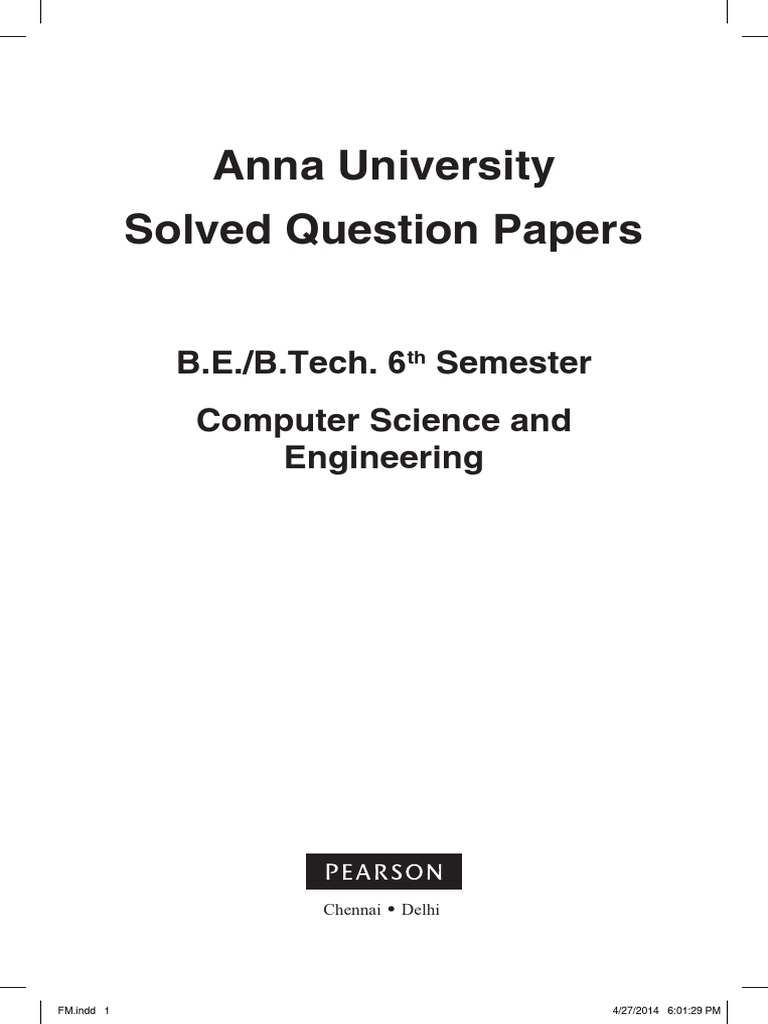 Anna University
Solved Question Papers

B.E./B.Tech. 6$^{th}$ Semester

Computer Science and Engineering

PEARSON

Chennai • Delhi

FM.indd 1 4/27/2014 6:01:29 PM